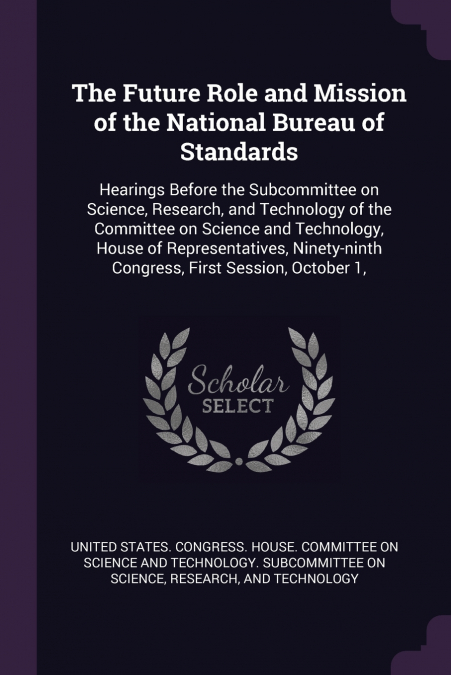 The Future Role and Mission of the National Bureau of Standards

Hearings Before the Subcommittee on Science, Research, and Technology of the Committee on Science and Technology, House of Representatives, Ninety-ninth Congress, First Session, October 1,

Scholar
SELECT

UNITED STATES. CONGRESS. HOUSE. COMMITTEE ON SCIENCE AND TECHNOLOGY. SUBCOMMITTEE ON SCIENCE, RESEARCH, AND TECHNOLOGY